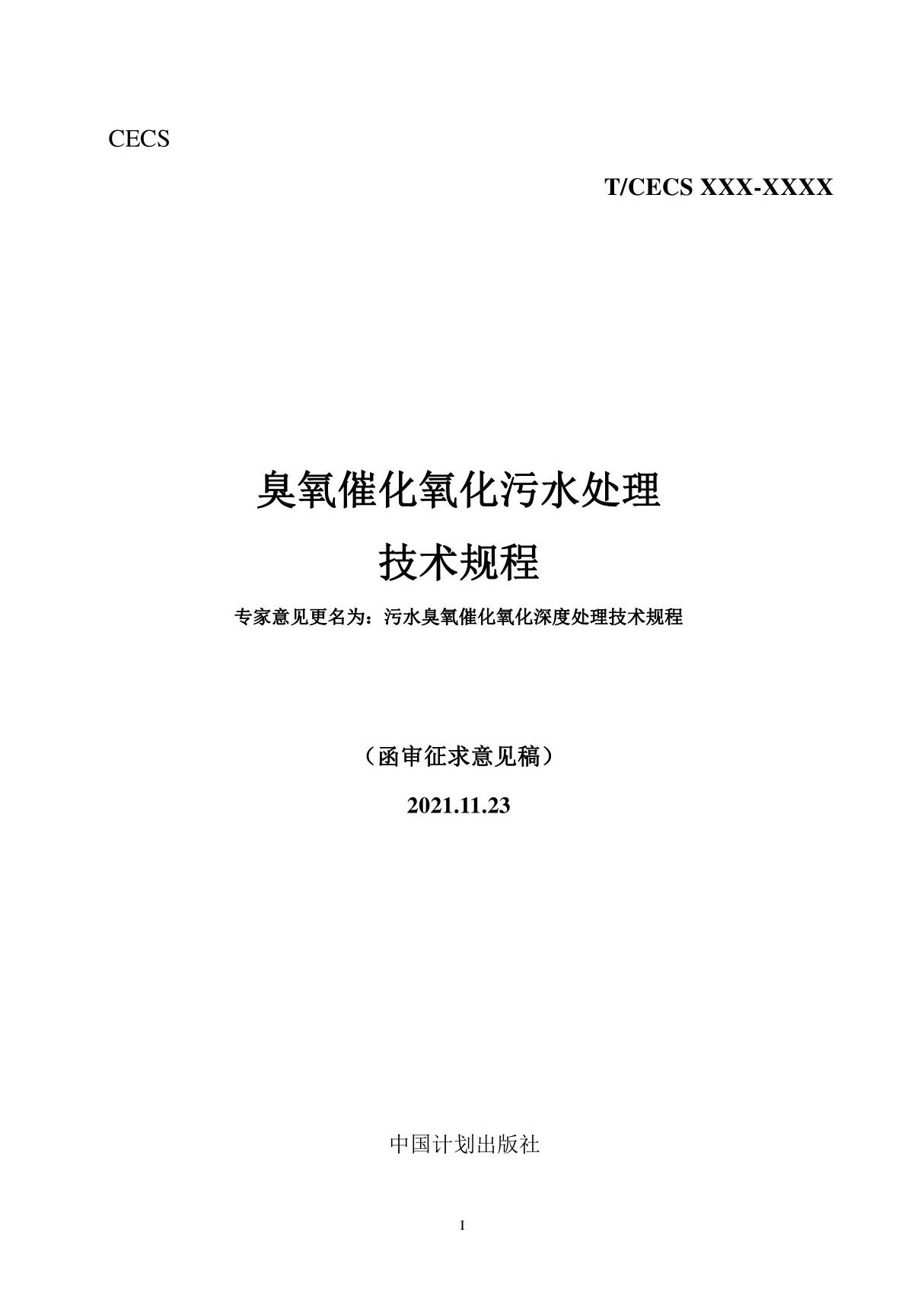 CECS

T/CECS XXX-XXXX

臭氧催化氧化污水处理

技术规程

专家意见更名为：污水臭氧催化氧化深度处理技术规程

（函审征求意见稿）

2021.11.23

中国计划出版社

I